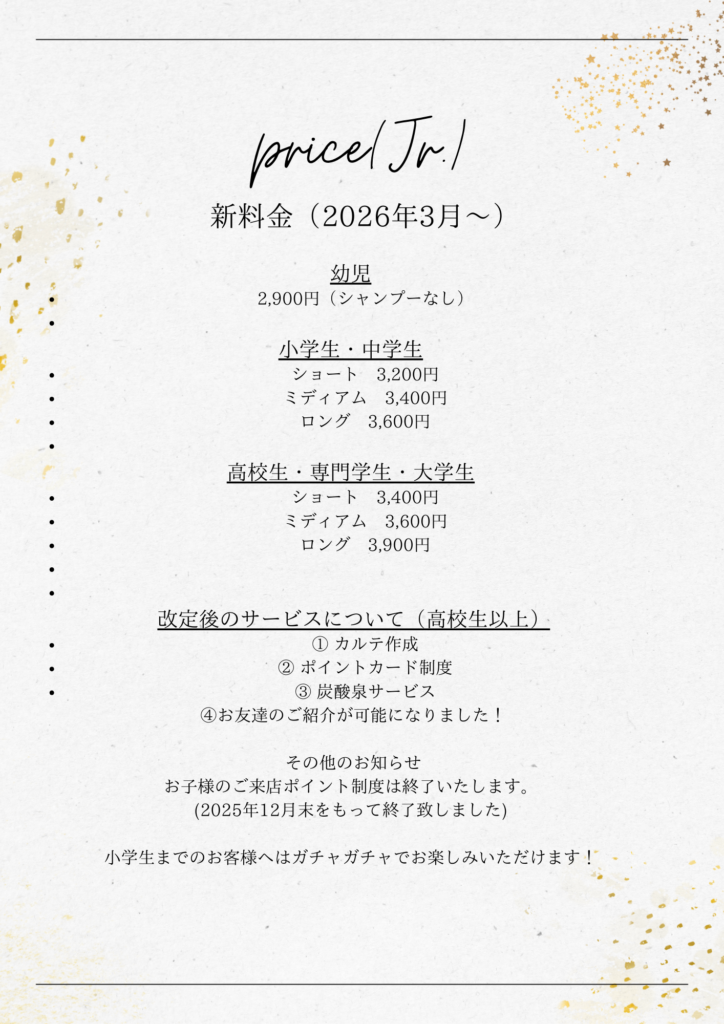 price(Jr.)

新料金（2026年3月～）

幼児

• 2,900円（シャンプーなし）
•

小学生・中学生

• ショート 3,200円
• ミディアム 3,400円
• ロング 3,600円
•

高校生・専門学生・大学生

• ショート 3,400円
• ミディアム 3,600円
• ロング 3,900円
•
•

改定後のサービスについて（高校生以上）

• ① カルテ作成
• ② ポイントカード制度
• ③ 炭酸泉サービス
④お友達のご紹介が可能になりました！

その他のお知らせ
お子様のご来店ポイント制度は終了いたします。
(2025年12月末をもって終了致しました)

小学生までのお客様へはガチャガチャでお楽しみいただけます！